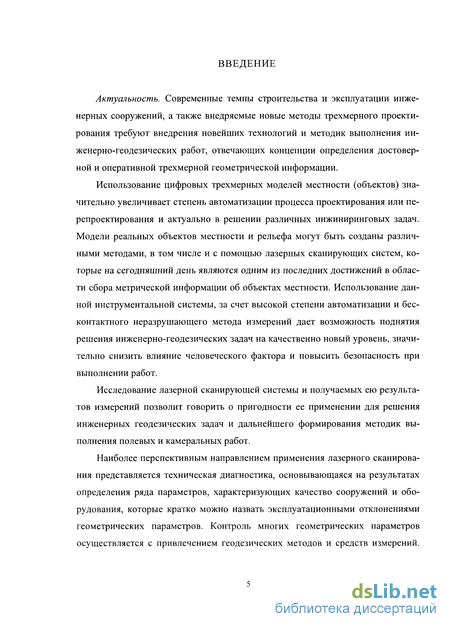 ВВЕДЕНИЕ

Актуальность. Современные темпы строительства и эксплуатации инженерных сооружений, а также внедряемые новые методы трехмерного проектирования требуют внедрения новейших технологий и методик выполнения инженерно-геодезических работ, отвечающих концепции определения достоверной и оперативной трехмерной геометрической информации.

Использование цифровых трехмерных моделей местности (объектов) значительно увеличивает степень автоматизации процесса проектирования или перепроектирования и актуально в решении различных инжиниринговых задач. Модели реальных объектов местности и рельефа могут быть созданы различными методами, в том числе и с помощью лазерных сканирующих систем, которые на сегодняшний день являются одним из последних достижений в области сбора метрической информации об объектах местности. Использование данной инструментальной системы, за счет высокой степени автоматизации и бесконтактного неразрушающего метода измерений дает возможность поднятия решения инженерно-геодезических задач на качественно новый уровень, значительно снизить влияние человеческого фактора и повысить безопасность при выполнении работ.

Исследование лазерной сканирующей системы и получаемых ею результатов измерений позволит говорить о пригодности ее применении для решения инженерных геодезических задач и дальнейшего формирования методик выполнения полевых и камеральных работ.

Наиболее перспективным направлением применения лазерного сканирования представляется техническая диагностика, основывающаяся на результатах определения ряда параметров, характеризующих качество сооружений и оборудования, которые кратко можно назвать эксплуатационными отклонениями геометрических параметров. Контроль многих геометрических параметров осуществляется с привлечением геодезических методов и средств измерений.

5

dsLib.net
библиотека диссертаций